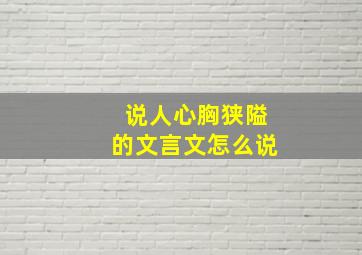 说人心胸狭隘
的文言文怎么说